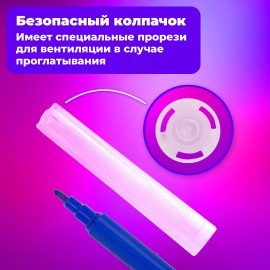 Безопасный колпачок
Имеет специальные прорези для вентиляции в случае проглатывания